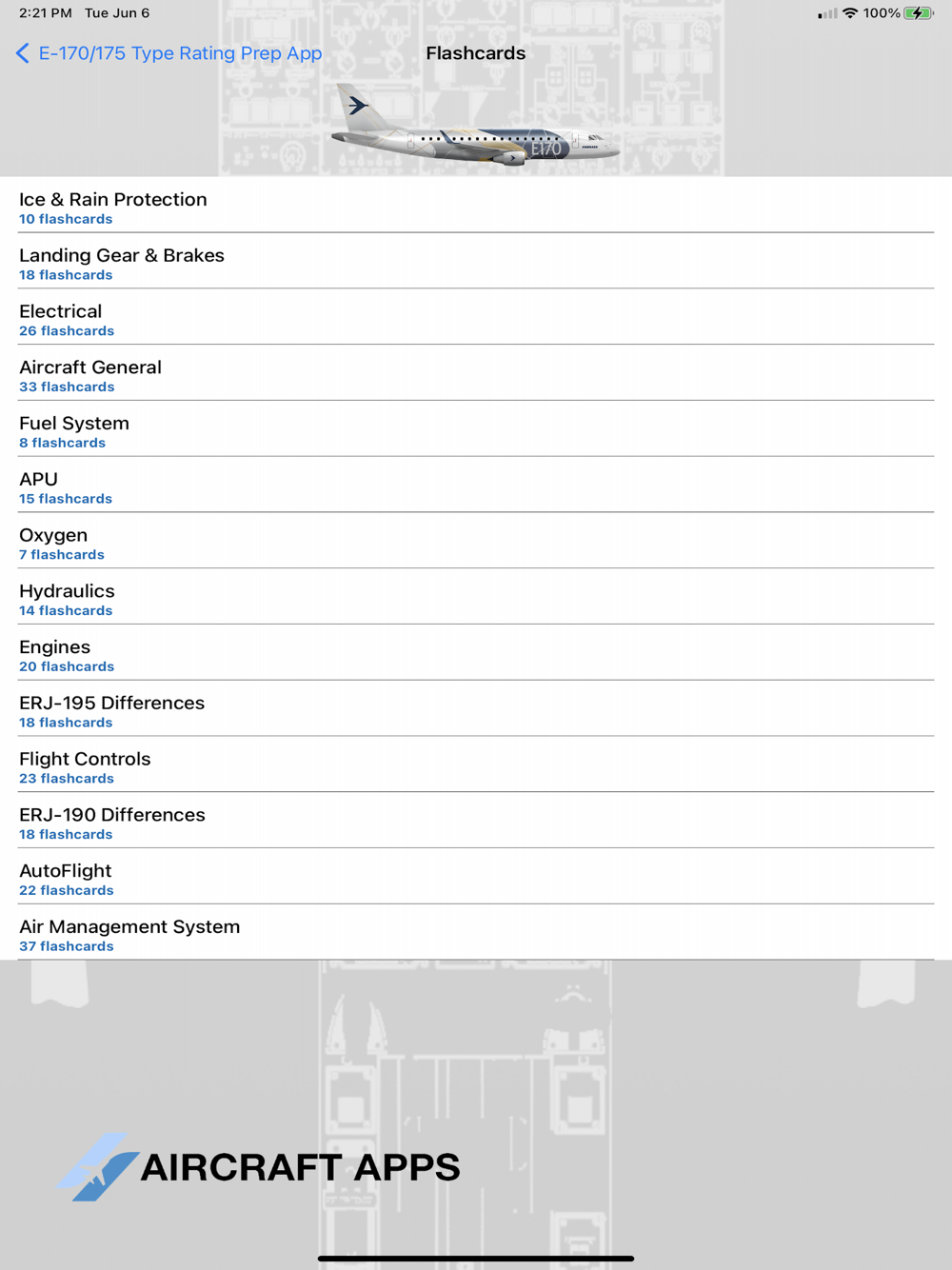 2:21 PM Tue Jun 6

100%

E-170/175 Type Rating Prep App

Flashcards

E170

Ice & Rain Protection
10 flashcards

Landing Gear & Brakes
18 flashcards

Electrical
26 flashcards

Aircraft General
33 flashcards

Fuel System
8 flashcards

APU
15 flashcards

Oxygen
7 flashcards

Hydraulics
14 flashcards

Engines
20 flashcards

ERJ-195 Differences
18 flashcards

Flight Controls
23 flashcards

ERJ-190 Differences
18 flashcards

AutoFlight
22 flashcards

Air Management System
37 flashcards

AIRCRAFT APPS